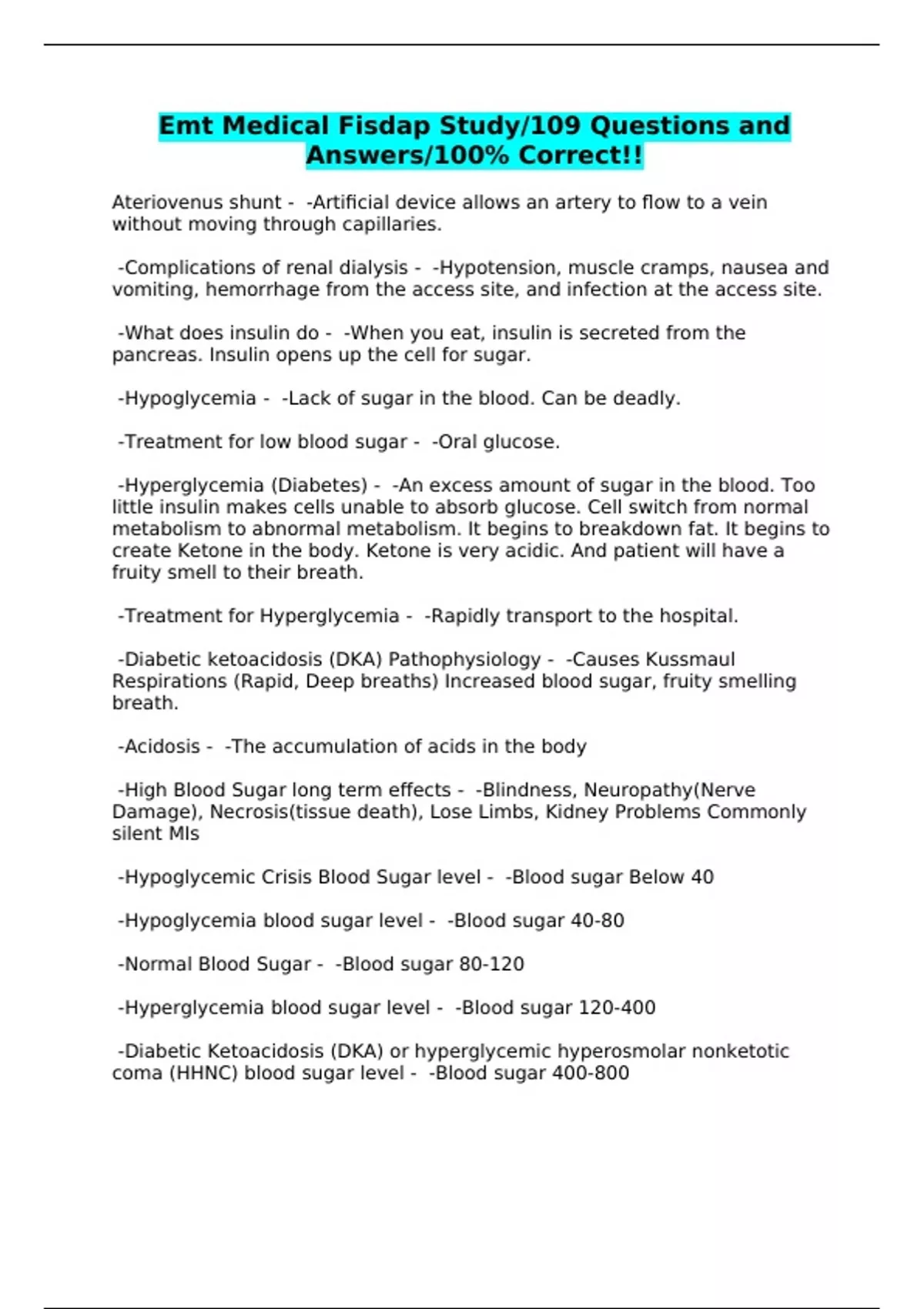 Emt Medical Fisdap Study/109 Questions and Answers/100% Correct!!

Ateriovenus shunt - -Artificial device allows an artery to flow to a vein without moving through capillaries.

-Complications of renal dialysis - -Hypotension, muscle cramps, nausea and vomiting, hemorrhage from the access site, and infection at the access site.

-What does insulin do - -When you eat, insulin is secreted from the pancreas. Insulin opens up the cell for sugar.

-Hypoglycemia - -Lack of sugar in the blood. Can be deadly.

-Treatment for low blood sugar - -Oral glucose.

-Hyperglycemia (Diabetes) - -An excess amount of sugar in the blood. Too little insulin makes cells unable to absorb glucose. Cell switch from normal metabolism to abnormal metabolism. It begins to breakdown fat. It begins to create Ketone in the body. Ketone is very acidic. And patient will have a fruity smell to their breath.

-Treatment for Hyperglycemia - -Rapidly transport to the hospital.

-Diabetic ketoacidosis (DKA) Pathophysiology - -Causes Kussmaul Respirations (Rapid, Deep breaths) Increased blood sugar, fruity smelling breath.

-Acidosis - -The accumulation of acids in the body

-High Blood Sugar long term effects - -Blindness, Neuropathy(Nerve Damage), Necrosis(tissue death), Lose Limbs, Kidney Problems Commonly silent MIs

-Hypoglycemic Crisis Blood Sugar level - -Blood sugar Below 40

-Hypoglycemia blood sugar level - -Blood sugar 40-80

-Normal Blood Sugar - -Blood sugar 80-120

-Hyperglycemia blood sugar level - -Blood sugar 120-400

-Diabetic Ketoacidosis (DKA) or hyperglycemic hyperosmolar nonketotic coma (HHNC) blood sugar level - -Blood sugar 400-800